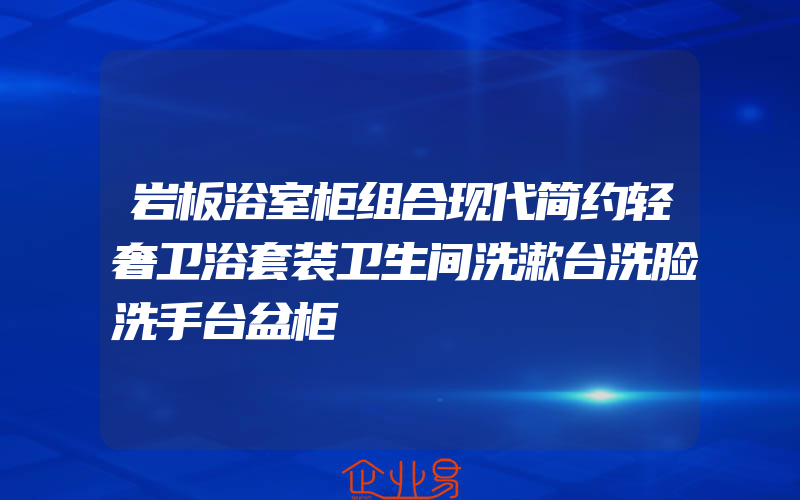 岩板浴室柜组合现代简约轻奢卫浴套装卫生间洗漱台洗脸洗手台盆柜

企业易